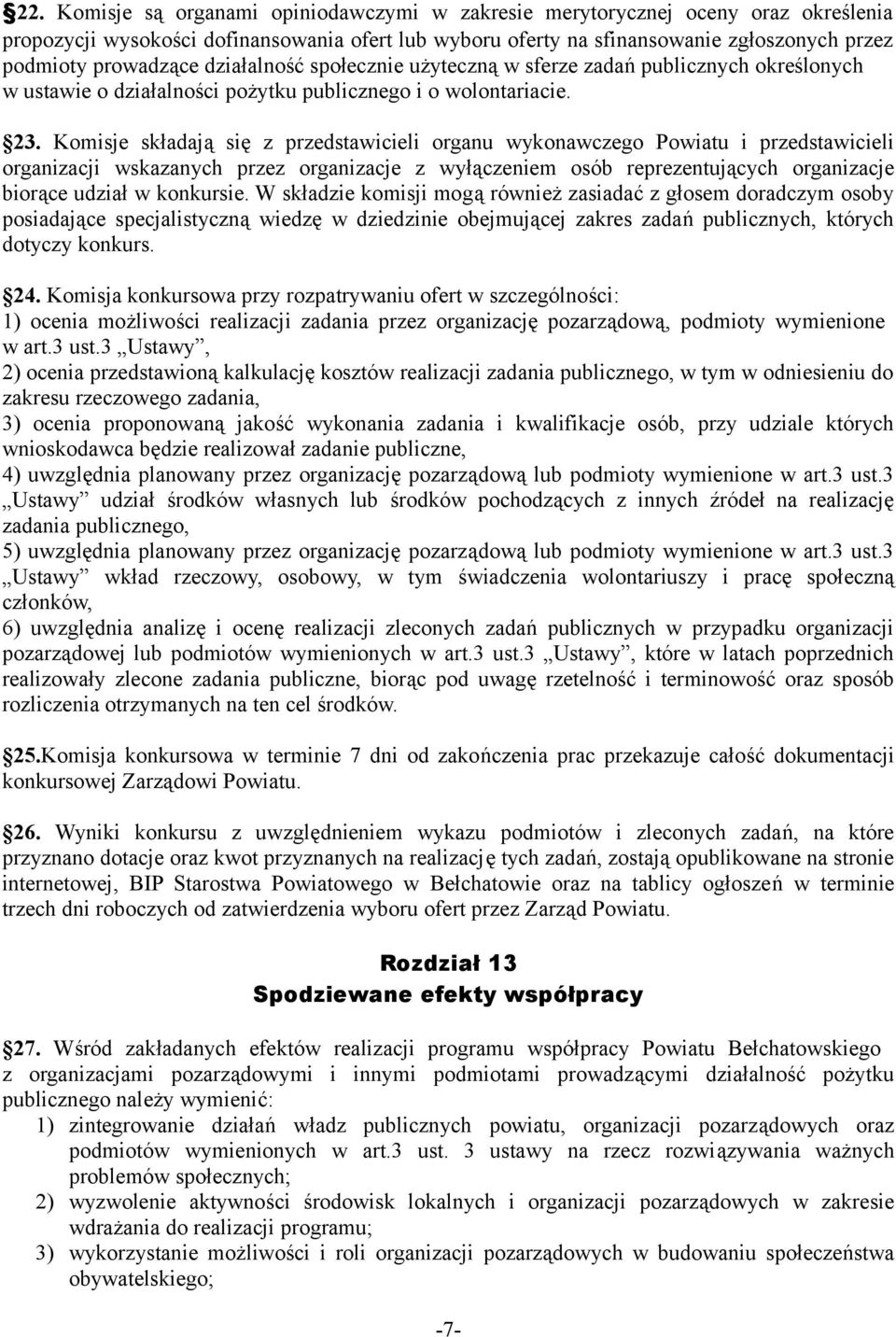 §22. Komisje są organami opiniodawczymi w zakresie merytorycznej oceny oraz określenia propozycji wysokości dofinansowania ofert lub wyboru oferty na sfinansowanie zgłoszonych przez podmioty prowadzące działalność społecznie użyteczną w sferze zadań publicznych określonych w ustawie o działalności pożytku publicznego i o wolontariacie.

§23. Komisje składają się z przedstawicieli organu wykonawczego Powiatu i przedstawicieli organizacji wskazanych przez organizacje z wyłączeniem osób reprezentujących organizacje biorące udział w konkursie. W składzie komisji mogą również zasiadać z głosem doradczym osoby posiadające specjalistyczną wiedzę w dziedzinie obejmującej zakres zadań publicznych, których dotyczy konkurs.

§24. Komisja konkursowa przy rozpatrywaniu ofert w szczególności:
1) ocenia możliwości realizacji zadania przez organizację pozarządową, podmioty wymienione w art.3 ust.3 „Ustawy”,
2) ocenia przedstawioną kalkulację kosztów realizacji zadania publicznego, w tym w odniesieniu do zakresu rzeczowego zadania,
3) ocenia proponowaną jakość wykonania zadania i kwalifikacje osób, przy udziale których wnioskodawca będzie realizował zadanie publiczne,
4) uwzględnia planowany przez organizację pozarządową lub podmioty wymienione w art.3 ust.3 „Ustawy” udział środków własnych lub środków pochodzących z innych źródeł na realizację zadania publicznego,
5) uwzględnia planowany przez organizację pozarządową lub podmioty wymienione w art.3 ust.3 „Ustawy” wkład rzeczowy, osobowy, w tym świadczenia wolontariuszy i pracę społeczną członków,
6) uwzględnia analizę i ocenę realizacji zleconych zadań publicznych w przypadku organizacji pozarządowej lub podmiotów wymienionych w art.3 ust.3 „Ustawy”, które w latach poprzednich realizowały zlecone zadania publiczne, biorąc pod uwagę rzetelność i terminowość oraz sposób rozliczenia otrzymanych na ten cel środków.

§25.Komisja konkursowa w terminie 7 dni od zakończenia prac przekazuje całość dokumentacji konkursowej Zarządowi Powiatu.

§26. Wyniki konkursu z uwzględnieniem wykazu podmiotów i zleconych zadań, na które przyznano dotacje oraz kwot przyznanych na realizację tych zadań, zostają opublikowane na stronie internetowej, BIP Starostwa Powiatowego w Bełchatowie oraz na tablicy ogłoszeń w terminie trzech dni roboczych od zatwierdzenia wyboru ofert przez Zarząd Powiatu.

Rozdział 13
Spodziewane efekty współpracy

§27. Wśród zakładanych efektów realizacji programu współpracy Powiatu Bełchatowskiego z organizacjami pozarządowymi i innymi podmiotami prowadzącymi działalność pożytku publicznego należy wymienić:
1) zintegrowanie działań władz publicznych powiatu, organizacji pozarządowych oraz podmiotów wymienionych w art.3 ust. 3 ustawy na rzecz rozwiązywania ważnych problemów społecznych;
2) wyzwolenie aktywności środowisk lokalnych i organizacji pozarządowych w zakresie wdrażania do realizacji programu;
3) wykorzystanie możliwości i roli organizacji pozarządowych w budowaniu społeczeństwa obywatelskiego;

-7-